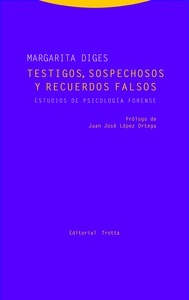 MARGARITA DIGES

TESTIGOS, SOSPECHOSOS Y RECUERDOS FALSOS

ESTUDIOS DE PSICOLOGÍA FORENSE

Prólogo de Juan José López Ortega

Editorial Trotta